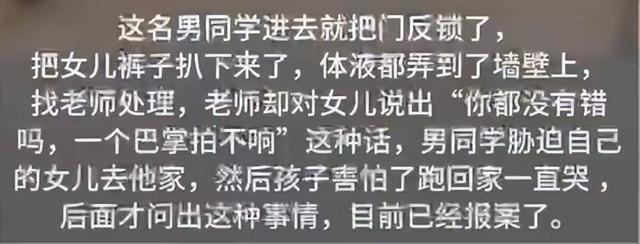 这名男同学进去就把门反锁了，把女儿裤子扒下来了，体液都弄到了墙壁上，找老师处理，老师却对女儿说出“你都没有错吗，一个巴掌拍不响”这种话，男同学胁迫自己的女儿去他家，然后孩子害怕了跑回家一直哭，后面才问出这种事情，目前已经报案了。